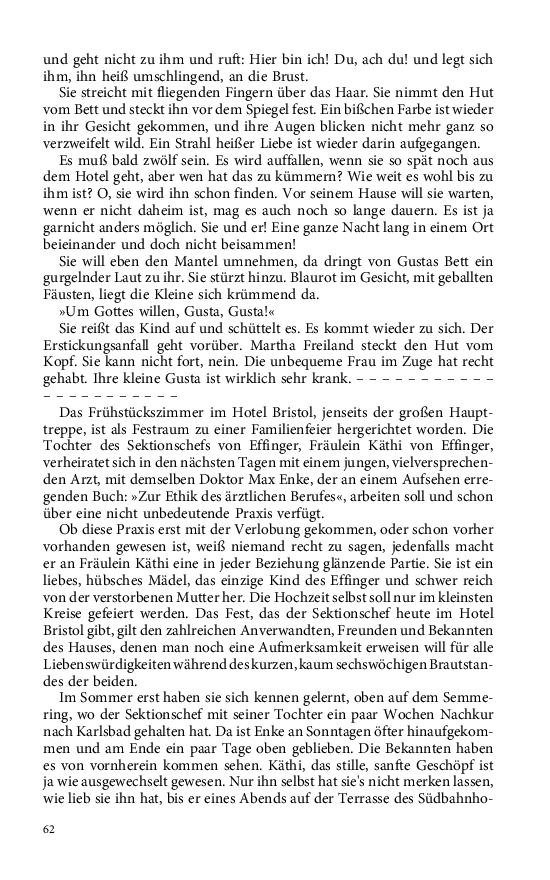 und geht nicht zu ihm und ruft: Hier bin ich! Du, ach du! und legt sich ihm, ihn heiß umschlingend, an die Brust.

Sie streicht mit fliegenden Fingern über das Haar. Sie nimmt den Hut vom Bett und steckt ihn vor dem Spiegel fest. Ein bißchen Farbe ist wieder in ihr Gesicht gekommen, und ihre Augen blicken nicht mehr ganz so verzweifelt wild. Ein Strahl heißer Liebe ist wieder darin aufgegangen.

Es muß bald zwölf sein. Es wird auffallen, wenn sie so spät noch aus dem Hotel geht, aber wen hat das zu kümmern? Wie weit es wohl bis zu ihm ist? O, sie wird ihn schon finden. Vor seinem Hause will sie warten, wenn er nicht daheim ist, mag es auch noch so lange dauern. Es ist ja garnicht anders möglich. Sie und er! Eine ganze Nacht lang in einem Ort beieinander und doch nicht beisammen!

Sie will eben den Mantel umnehmen, da dringt von Gustas Bett ein gurgelnder Laut zu ihr. Sie stürzt hinzu. Blaurot im Gesicht, mit geballten Fäusten, liegt die Kleine sich krümmend da.

»Um Gottes willen, Gusta, Gusta!«

Sie reißt das Kind auf und schüttelt es. Es kommt wieder zu sich. Der Erstickungsanfall geht vorüber. Martha Freiland steckt den Hut vom Kopf. Sie kann nicht fort, nein. Die unbequeme Frau im Zuge hat recht gehabt. Ihre kleine Gusta ist wirklich sehr krank. – – – – – – – – – – – – – – – – – – – – – –

Das Frühstückszimmer im Hotel Bristol, jenseits der großen Haupttreppe, ist als Festraum zu einer Familienfeier hergerichtet worden. Die Tochter des Sektionschefs von Effinger, Fräulein Käthi von Effinger, verheiratet sich in den nächsten Tagen mit einem jungen, vielversprechenden Arzt, mit demselben Doktor Max Enke, der an einem Aufsehen erregenden Buch: »Zur Ethik des ärztlichen Berufes«, arbeiten soll und schon über eine nicht unbedeutende Praxis verfügt.

Ob diese Praxis erst mit der Verlobung gekommen, oder schon vorher vorhanden gewesen ist, weiß niemand recht zu sagen, jedenfalls macht er an Fräulein Käthi eine in jeder Beziehung glänzende Partie. Sie ist ein liebes, hübsches Mädel, das einzige Kind des Effinger und schwer reich von der verstorbenen Mutter her. Die Hochzeit selbst soll nur im kleinsten Kreise gefeiert werden. Das Fest, das der Sektionschef heute im Hotel Bristol gibt, gilt den zahlreichen Anverwandten, Freunden und Bekannten des Hauses, denen man noch eine Aufmerksamkeit erweisen will für alle Liebenswürdigkeiten während des kurzen, kaum sechswöchigen Brautstandes der beiden.

Im Sommer erst haben sie sich kennen gelernt, oben auf dem Semmering, wo der Sektionschef mit seiner Tochter ein paar Wochen Nachkur nach Karlsbad gehalten hat. Da ist Enke an Sonntagen öfter hinaufgekommen und am Ende ein paar Tage oben geblieben. Die Bekannten haben es von vornherein kommen sehen. Käthi, das stille, sanfte Geschöpf ist ja wie ausgewechselt gewesen. Nur ihn selbst hat sie's nicht merken lassen, wie lieb sie ihn hat, bis er eines Abends auf der Terrasse des Südbahnho-

62